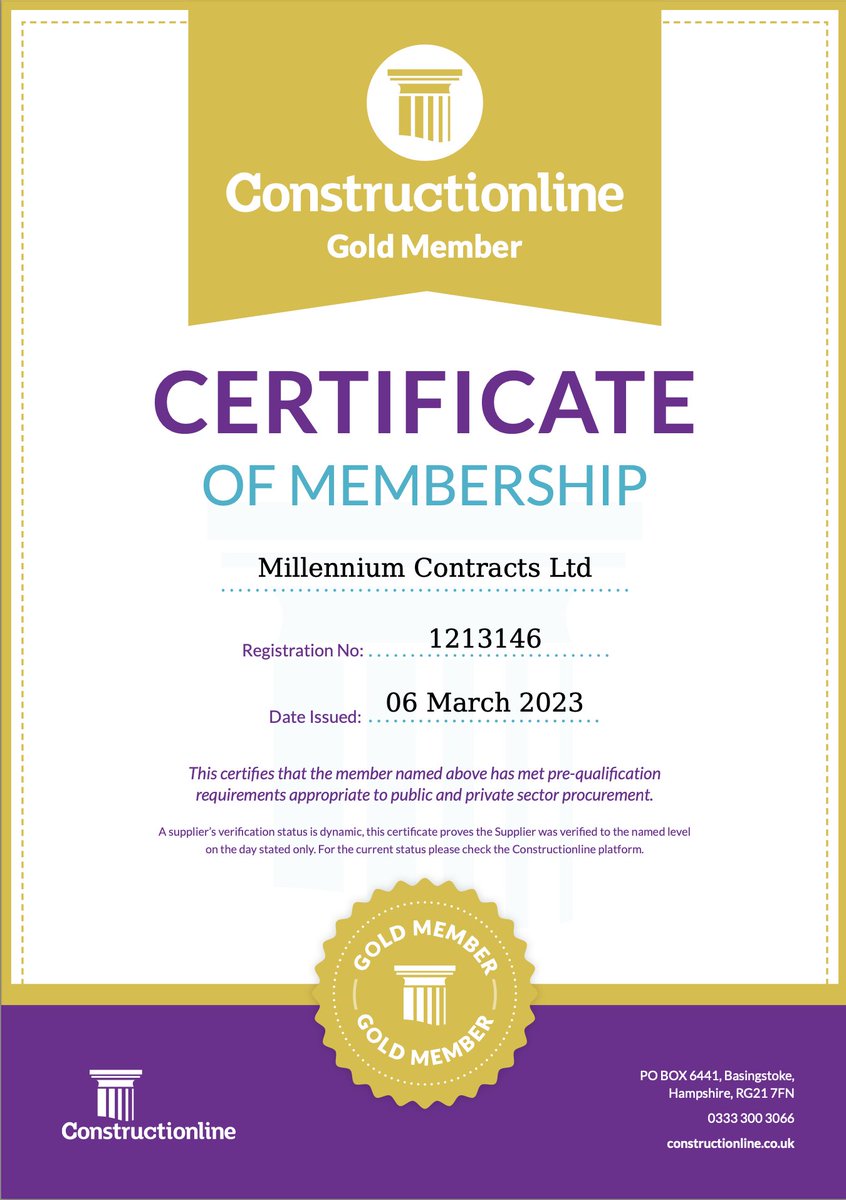 Constructionline
Gold Member

CERTIFICATE
OF MEMBERSHIP

Millennium Contracts Ltd

Registration No: 1213146

Date Issued: 06 March 2023

This certifies that the member named above has met pre-qualification requirements appropriate to public and private sector procurement.

A supplier's verification status is dynamic, this certificate proves the Supplier was verified to the named level on the day stated only. For the current status please check the Constructionline platform.

GOLD MEMBER
GOLD MEMBER

Constructionline

PO BOX 6441, Basingstoke, Hampshire, RG21 7FN
0333 300 3066
constructionline.co.uk